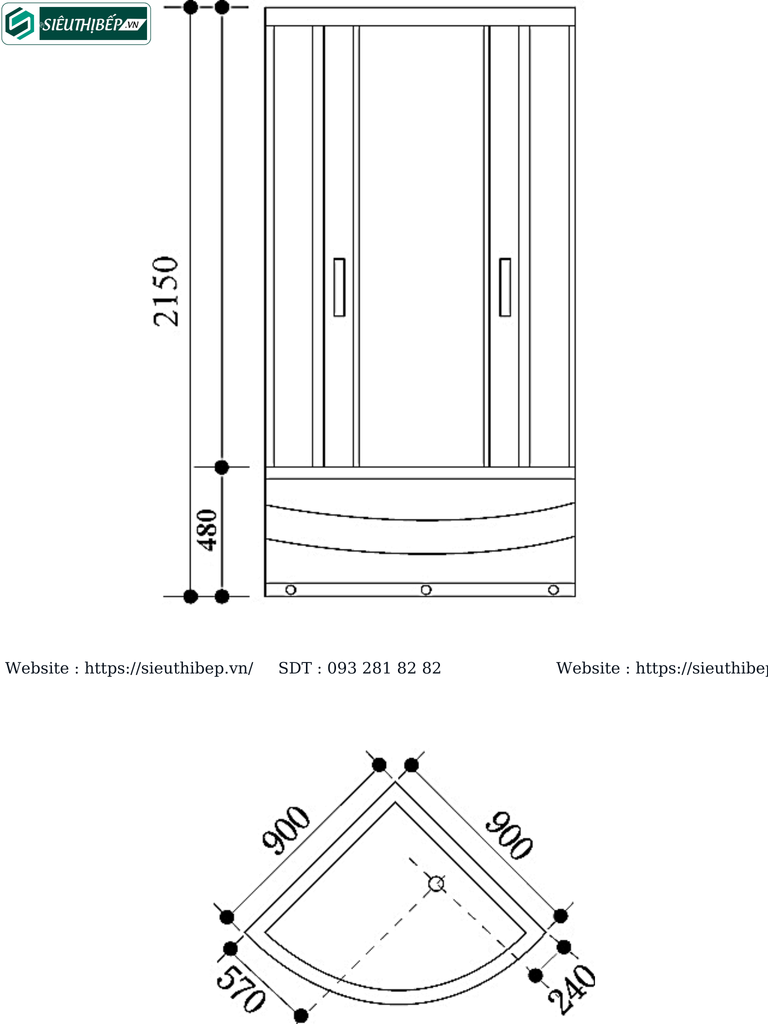 SIÊUTHỊBẾP.VN

2150

480

Website : https://sieuthibep.vn/ SDT : 093 281 82 82 Website : https://sieuthibep

900

900

570

240